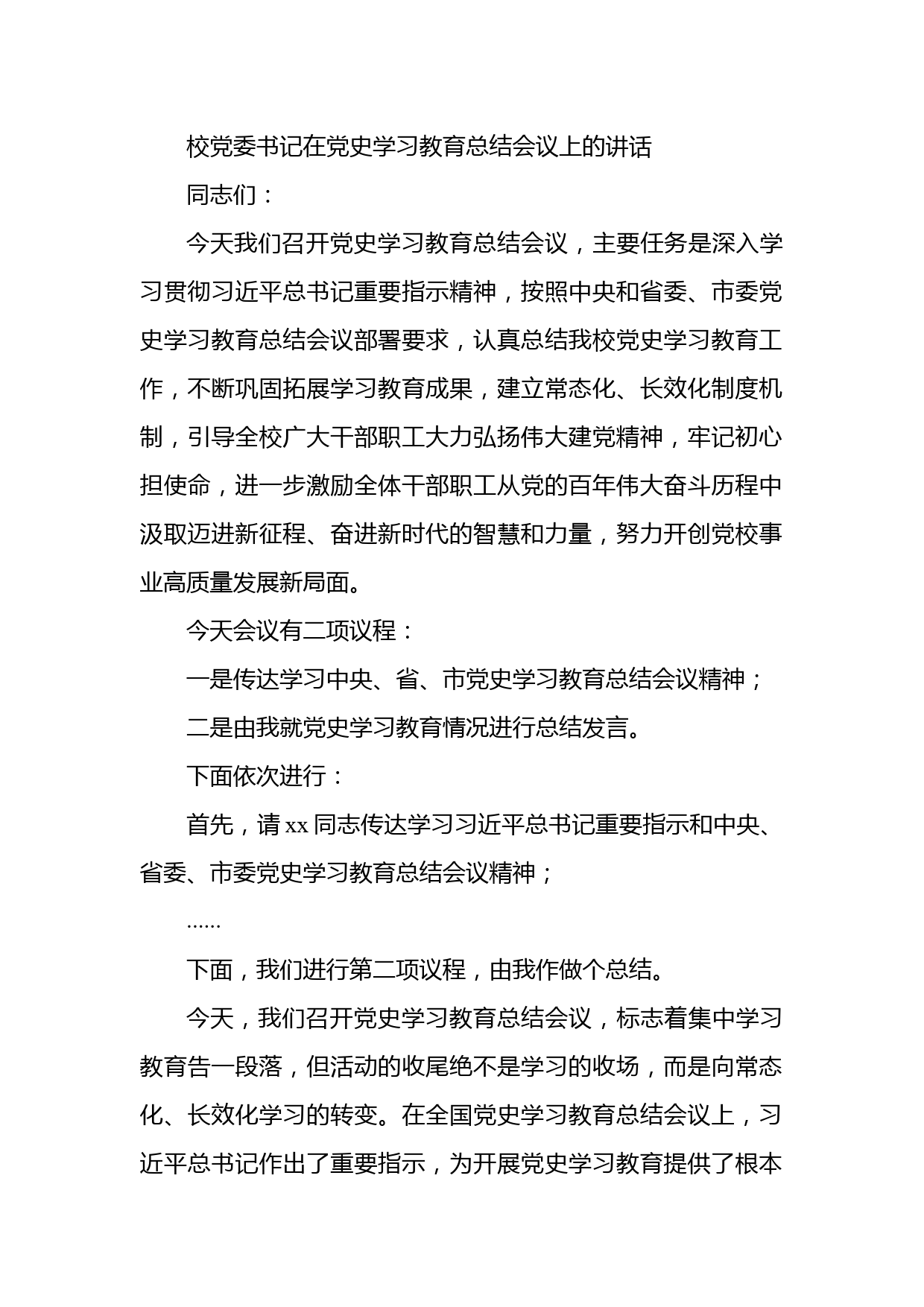 校党委书记在党史学习教育总结会议上的讲话

同志们：

今天我们召开党史学习教育总结会议，主要任务是深入学习贯彻习近平总书记重要指示精神，按照中央和省委、市委党史学习教育总结会议部署要求，认真总结我校党史学习教育工作，不断巩固拓展学习教育成果，建立常态化、长效化制度机制，引导全校广大干部职工大力弘扬伟大建党精神，牢记初心担使命，进一步激励全体干部职工从党的百年伟大奋斗历程中汲取迈进新征程、奋进新时代的智慧和力量，努力开创党校事业高质量发展新局面。

今天会议有二项议程：

一是传达学习中央、省、市党史学习教育总结会议精神；

二是由我就党史学习教育情况进行总结发言。

下面依次进行：

首先，请 xx 同志传达学习习近平总书记重要指示和中央、省委、市委党史学习教育总结会议精神；

……

下面，我们进行第二项议程，由我作做个总结。

今天，我们召开党史学习教育总结会议，标志着集中学习教育告一段落，但活动的收尾绝不是学习的收场，而是向常态化、长效化学习的转变。在全国党史学习教育总结会议上，习近平总书记作出了重要指示，为开展党史学习教育提供了根本